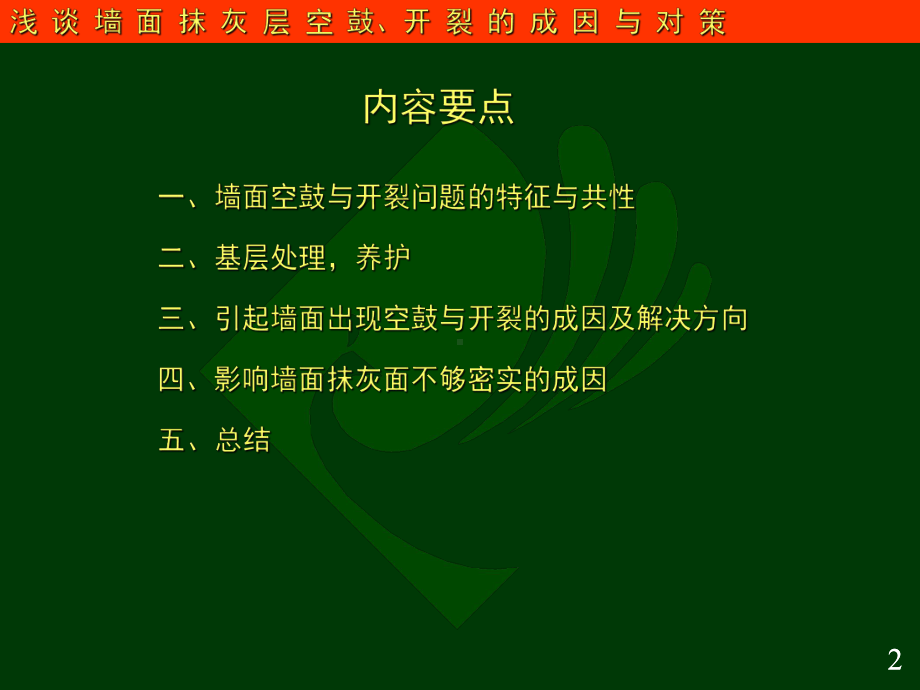 浅谈墙面抹灰层空鼓、开裂的成因与对策

内容要点

一、墙面空鼓与开裂问题的特征与共性

二、基层处理，养护

三、引起墙面出现空鼓与开裂的成因及解决方向

四、影响墙面抹灰面不够密实的成因

五、总结

2